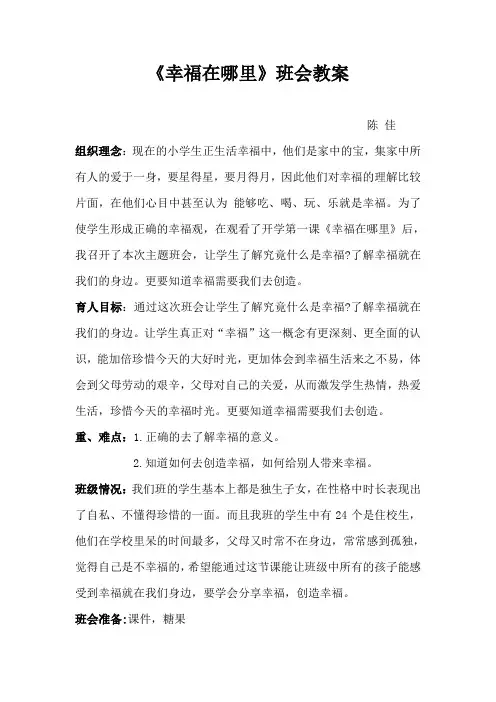 《幸福在哪里》班会教案

陈 佳

组织理念：现在的小学生正生活幸福中，他们是家中的宝，集家中所有人的爱于一身，要星得星，要月得月，因此他们对幸福的理解比较片面，在他们心目中甚至认为 能够吃、喝、玩、乐就是幸福。为了使学生形成正确的幸福观，在观看了开学第一课《幸福在哪里》后，我召开了本次主题班会，让学生了解究竟什么是幸福?了解幸福就在我们的身边。更要知道幸福需要我们去创造。

育人目标：通过这次班会让学生了解究竟什么是幸福?了解幸福就在我们的身边。让学生真正对“幸福”这一概念有更深刻、更全面的认识，能加倍珍惜今天的大好时光，更加体会到幸福生活来之不易，体会到父母劳动的艰辛，父母对自己的关爱，从而激发学生热情，热爱生活，珍惜今天的幸福时光。更要知道幸福需要我们去创造。

重、难点：1.正确的去了解幸福的意义。

2.知道如何去创造幸福，如何给别人带来幸福。

班级情况：我们班的学生基本上都是独生子女，在性格中时长表现出了自私、不懂得珍惜的一面。而且我班的学生中有 24 个是住校生，他们在学校里呆的时间最多，父母又时常不在身边，常常感到孤独，觉得自己是不幸福的，希望能通过这节课能让班级中所有的孩子能感受到幸福就在我们身边，要学会分享幸福，创造幸福。

班会准备：课件，糖果